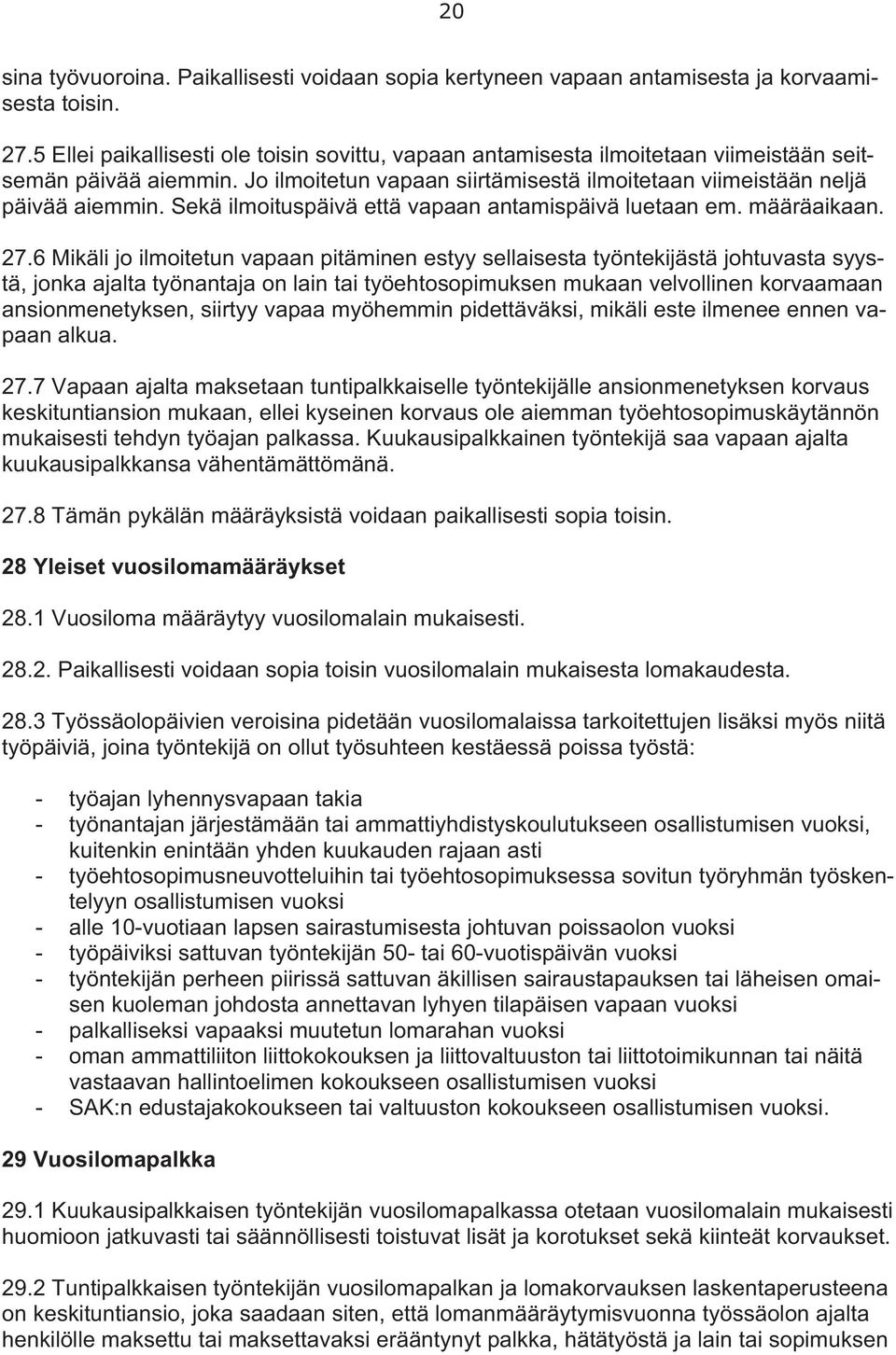 20

sina työvuoroina. Paikallisesti voidaan sopia kertyneen vapaan antamisesta ja korvaamisesta toisin.

27.5 Ellei paikallisesti ole toisin sovittu, vapaan antamisesta ilmoitetaan viimeistään seitsemän päivää aiemmin. Jo ilmoitetun vapaan siirtämisestä ilmoitetaan viimeistään neljä päivää aiemmin. Sekä ilmoituspäivä että vapaan antamispäivä luetaan em. määräaikaan.

27.6 Mikäli jo ilmoitetun vapaan pitäminen estyy sellaisesta työntekijästä johtuvasta syystä, jonka ajalta työnantaja on lain tai työehtosopimuksen mukaan velvollinen korvaamaan ansionmenetyksen, siirtyy vapaa myöhemmin pidettäväksi, mikäli este ilmenee ennen vapaan alkua.

27.7 Vapaan ajalta maksetaan tuntipalkkaiselle työntekijälle ansionmenetyksen korvaus keskituntiansion mukaan, ellei kyseinen korvaus ole aiemman työehtosopimuskäytännön mukaisesti tehdyn työajan palkassa. Kuukausipalkkainen työntekijä saa vapaan ajalta kuukausipalkkansa vähentämättömänä.

27.8 Tämän pykälän määräyksistä voidaan paikallisesti sopia toisin.

28 Yleiset vuosilomamääräykset

28.1 Vuosiloma määräytyy vuosilomalain mukaisesti.

28.2. Paikallisesti voidaan sopia toisin vuosilomalain mukaisesta lomakaudesta.

28.3 Työssäolopäivien veroisina pidetään vuosilomalaissa tarkoitettujen lisäksi myös niitä työpäiviä, joina työntekijä on ollut työsuhteen kestäessä poissa työstä:

- työajan lyhennysvapaan takia
- työnantajan järjestämään tai ammattiyhdistyskoulutukseen osallistumisen vuoksi, kuitenkin enintään yhden kuukauden rajaan asti
- työehtosopimusneuvotteluihin tai työehtosopimuksessa sovitun työryhmän työskentelyyn osallistumisen vuoksi
- alle 10-vuotiaan lapsen sairastumisesta johtuvan poissaolon vuoksi
- työpäiviksi sattuvan työntekijän 50- tai 60-vuotispäivän vuoksi
- työntekijän perheen piirissä sattuvan äkillisen sairaustapauksen tai läheisen omaisen kuoleman johdosta annettavan lyhyen tilapäisen vapaan vuoksi
- palkalliseksi vapaaksi muutetun lomarahan vuoksi
- oman ammattiliiton liittokokouksen ja liittovaltuuston tai liittotoimikunnan tai näitä vastaavan hallintoelimen kokoukseen osallistumisen vuoksi
- SAK:n edustajakokoukseen tai valtuuston kokoukseen osallistumisen vuoksi.

29 Vuosilomapalkka

29.1 Kuukausipalkkaisen työntekijän vuosilomapalkassa otetaan vuosilomalain mukaisesti huomioon jatkuvasti tai säännöllisesti toistuvat lisät ja korotukset sekä kiinteät korvaukset.

29.2 Tuntipalkkaisen työntekijän vuosilomapalkan ja lomakorvauksen laskentaperusteena on keskituntiansio, joka saadaan siten, että lomanmääräytymisvuonna työssäolon ajalta henkilölle maksettu tai maksettavaksi erääntynyt palkka, hätätyöstä ja lain tai sopimuksen